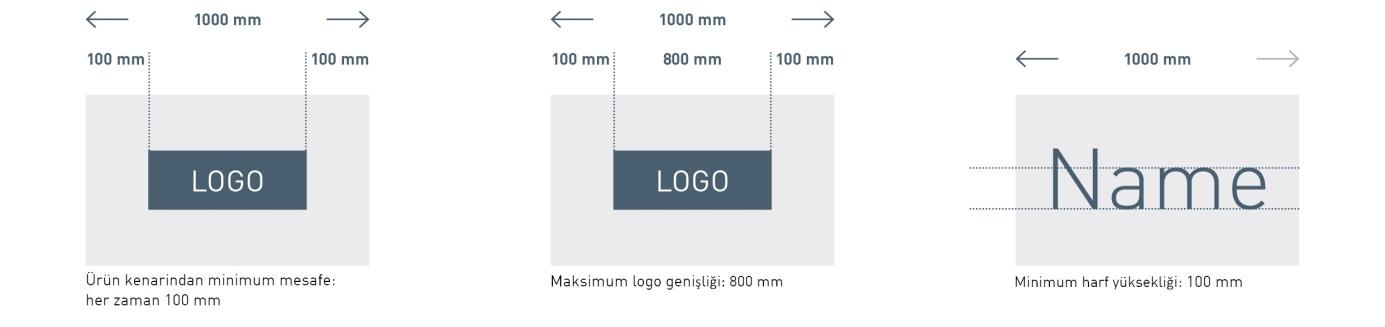 1000 mm

100 mm

100 mm

LOGO

Ürün kenarindan minimum mesafe: her zaman 100 mm

1000 mm

100 mm

800 mm

100 mm

LOGO

Maksimum logo genişliği: 800 mm

1000 mm

Name

Minimum harf yüksekliği: 100 mm